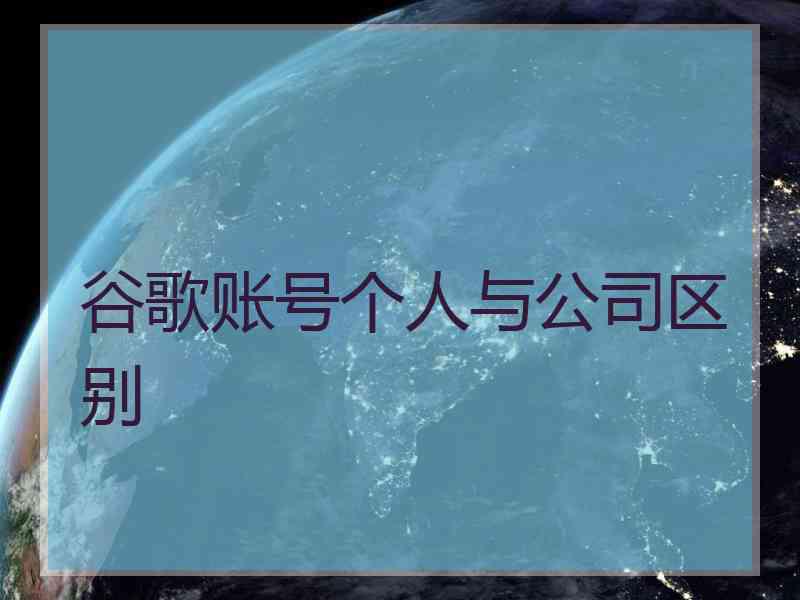 谷歌账号个人与公司区别